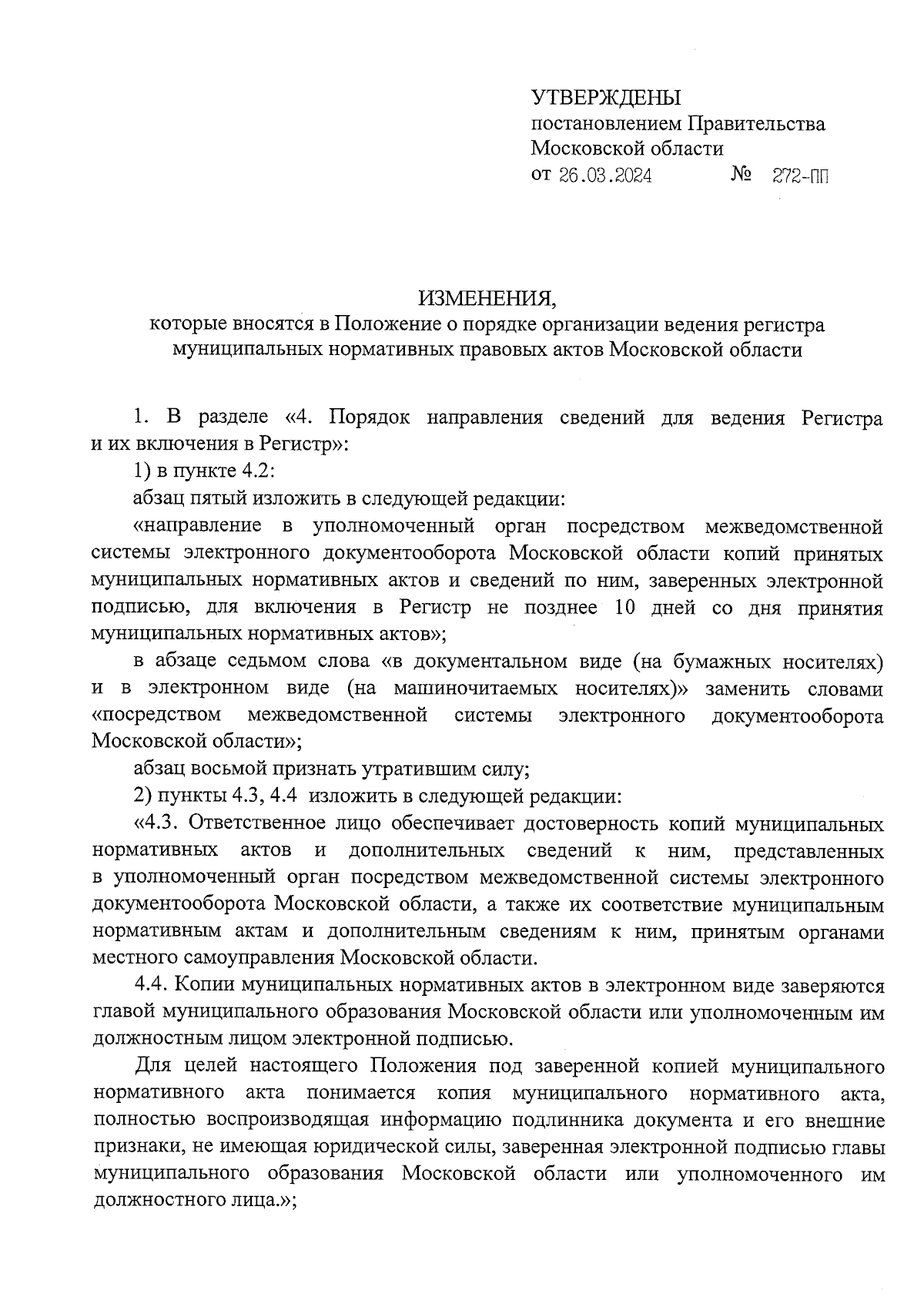 УТВЕРЖДЕНЫ
постановлением Правительства
Московской области
от 26.03.2024 № 272-ПП

ИЗМЕНЕНИЯ,
которые вносятся в Положение о порядке организации ведения регистра муниципальных нормативных правовых актов Московской области

1. В разделе «4. Порядок направления сведений для ведения Регистра и их включения в Регистр»:

1) в пункте 4.2:

абзац пятый изложить в следующей редакции:

«направление в уполномоченный орган посредством межведомственной системы электронного документооборота Московской области копий принятых муниципальных нормативных актов и сведений по ним, заверенных электронной подписью, для включения в Регистр не позднее 10 дней со дня принятия муниципальных нормативных актов»;

в абзаце седьмом слова «в документальном виде (на бумажных носителях) и в электронном виде (на машиночитаемых носителях)» заменить словами «посредством межведомственной системы электронного документооборота Московской области»;

абзац восьмой признать утратившим силу;

2) пункты 4.3, 4.4 изложить в следующей редакции:

«4.3. Ответственное лицо обеспечивает достоверность копий муниципальных нормативных актов и дополнительных сведений к ним, представленных в уполномоченный орган посредством межведомственной системы электронного документооборота Московской области, а также их соответствие муниципальным нормативным актам и дополнительным сведениям к ним, принятым органами местного самоуправления Московской области.

4.4. Копии муниципальных нормативных актов в электронном виде заверяются главой муниципального образования Московской области или уполномоченным им должностным лицом электронной подписью.

Для целей настоящего Положения под заверенной копией муниципального нормативного акта понимается копия муниципального нормативного акта, полностью воспроизводящая информацию подлинника документа и его внешние признаки, не имеющая юридической силы, заверенная электронной подписью главы муниципального образования Московской области или уполномоченного им должностного лица.»;